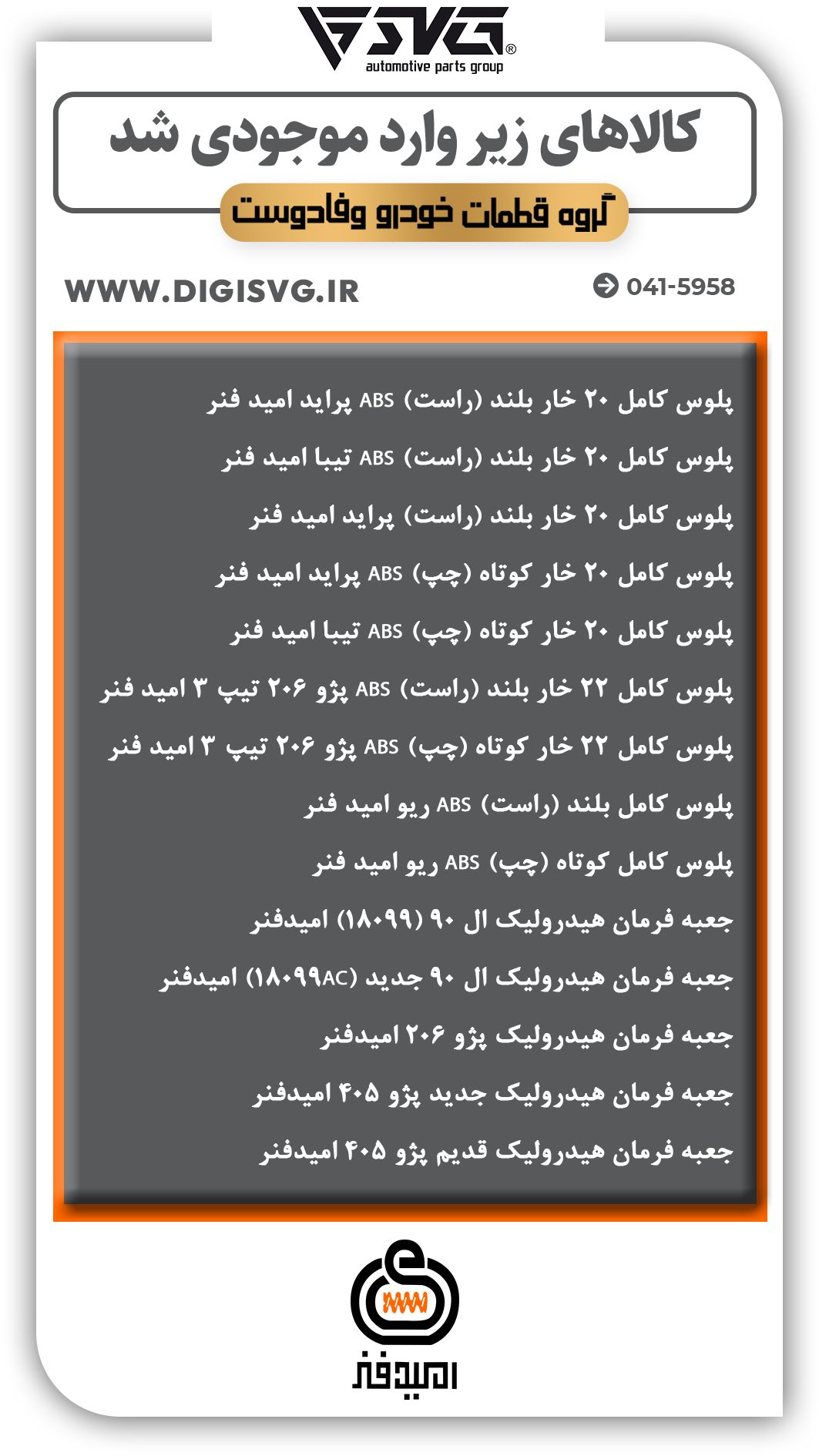 SVG®
automotive parts group

کالاهای زیر وارد موجودی شد

گروه قطعات خودرو وفادوست

WWW.DIGISVG.IR

041-5958

پلوس کامل ۲۰ خار بلند (راست) ABS پراید امید فنر

پلوس کامل ۲۰ خار بلند (راست) ABS تیبا امید فنر

پلوس کامل ۲۰ خار بلند (راست) پراید امید فنر

پلوس کامل ۲۰ خار کوتاه (چپ) ABS پراید امید فنر

پلوس کامل ۲۰ خار کوتاه (چپ) ABS تیبا امید فنر

پلوس کامل ۲۲ خار بلند (راست) ABS پژو ۲۰۶ تیپ ۳ امید فنر

پلوس کامل ۲۲ خار کوتاه (چپ) ABS پژو ۲۰۶ تیپ ۳ امید فنر

پلوس کامل بلند (راست) ABS ریو امید فنر

پلوس کامل کوتاه (چپ) ABS ریو امید فنر

جعبه فرمان هیدرولیک ال ۹۰ (۱۸۰۹۹) امیدفنر

جعبه فرمان هیدرولیک ال ۹۰ جدید (۱۸۰۹۹AC) امیدفنر

جعبه فرمان هیدرولیک پژو ۲۰۶ امیدفنر

جعبه فرمان هیدرولیک جدید پژو ۴۰۵ امیدفنر

جعبه فرمان هیدرولیک قدیم پژو ۴۰۵ امیدفنر

امیدفنر